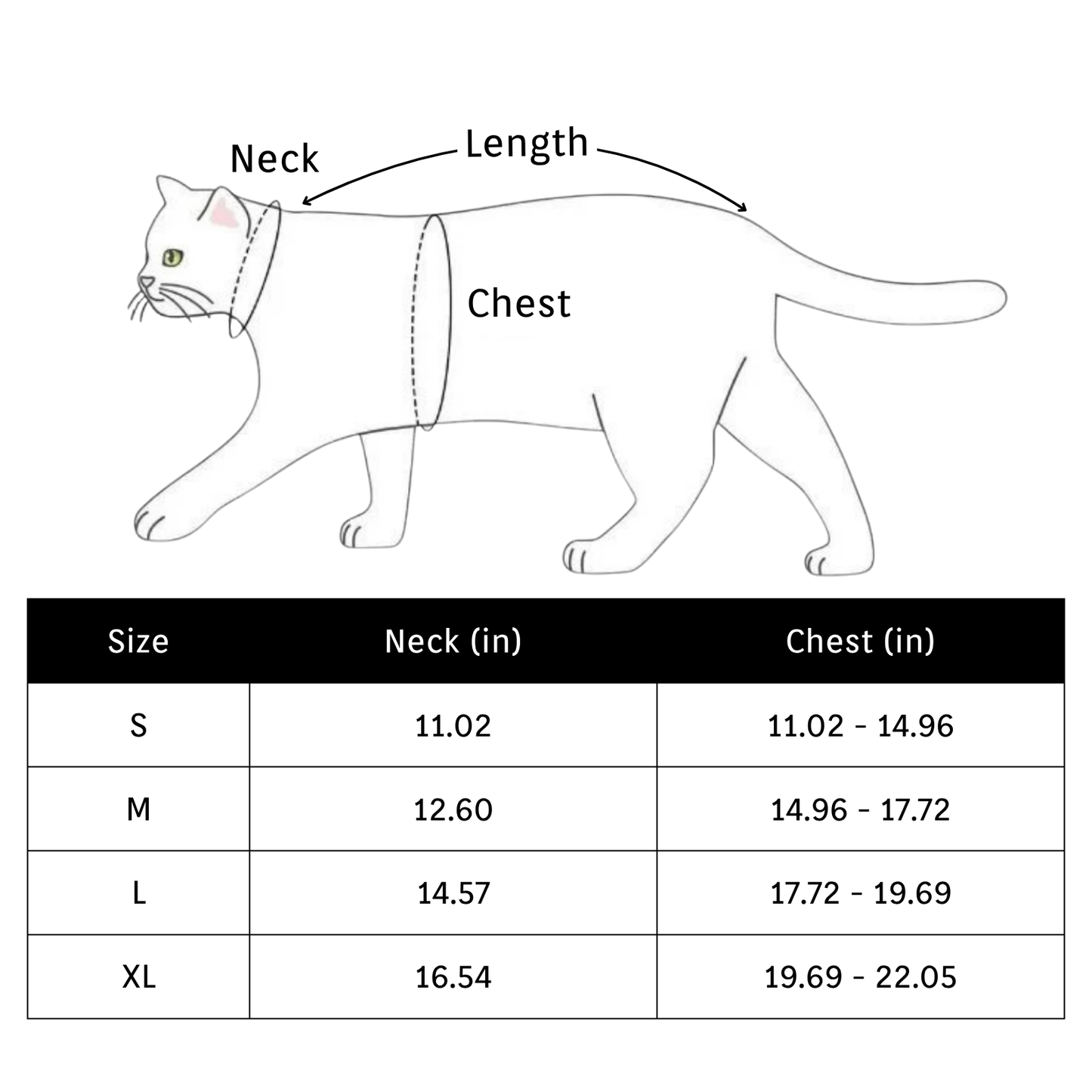 Neck

Length

Chest

| Size | Neck (in) | Chest (in) |
|---|---|---|
| S | 11.02 | 11.02 - 14.96 |
| M | 12.60 | 14.96 - 17.72 |
| L | 14.57 | 17.72 - 19.69 |
| XL | 16.54 | 19.69 - 22.05 |